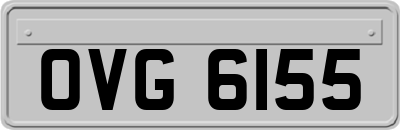 OVG 6155